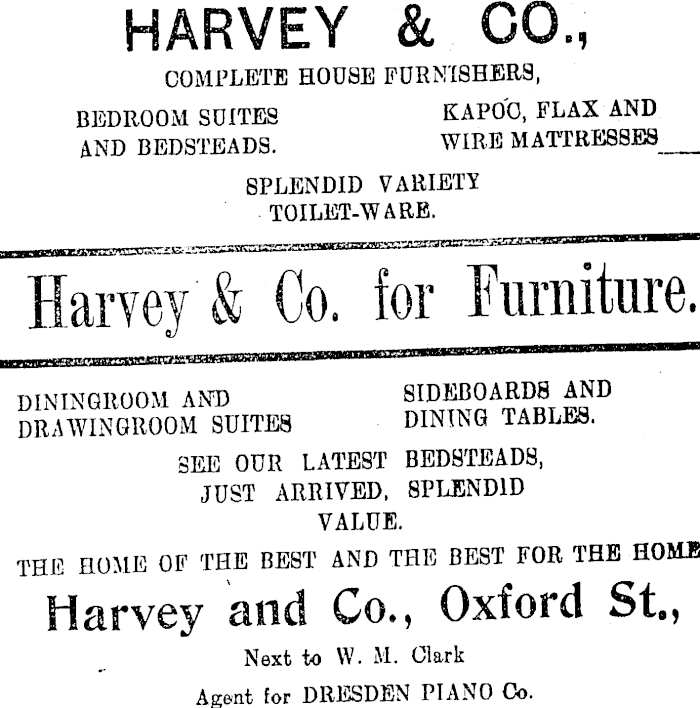 HARVEY & CO.,

COMPLETE HOUSE FURNISHERS,

BEDROOM SUITES AND BEDSTEADS.

KAPOC, FLAX AND WIRE MATTRESSES

SPLENDID VARIETY TOILET-WARE.

Harvey & Co. for Furniture.

DININGROOM AND DRAWINGROOM SUITES

SIDEBOARDS AND DINING TABLES.

SEE OUR LATEST BEDSTEADS, JUST ARRIVED, SPLENDID VALUE.

THE HOME OF THE BEST AND THE BEST FOR THE HOME

Harvey and Co., Oxford St.,

Next to W. M. Clark

Agent for DRESDEN PIANO Co.